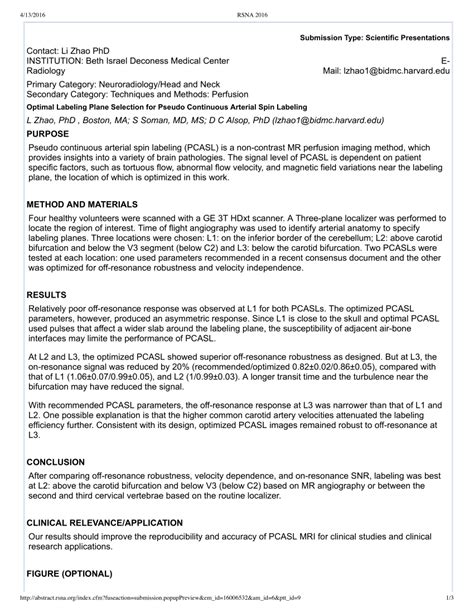 4/13/2016 RSNA 2016

Submission Type: Scientific Presentations

Contact: Li Zhao PhD
INSTITUTION: Beth Israel Deconess Medical Center Radiology
E-Mail: lzhao1@bidmc.harvard.edu

Primary Category: Neuroradiology/Head and Neck
Secondary Category: Techniques and Methods: Perfusion

Optimal Labeling Plane Selection for Pseudo Continuous Arterial Spin Labeling

L Zhao, PhD , Boston, MA; S Soman, MD, MS; D C Alsop, PhD (lzhao1@bidmc.harvard.edu)

PURPOSE

Pseudo continuous arterial spin labeling (PCASL) is a non-contrast MR perfusion imaging method, which provides insights into a variety of brain pathologies. The signal level of PCASL is dependent on patient specific factors, such as tortuous flow, abnormal flow velocity, and magnetic field variations near the labeling plane, the location of which is optimized in this work.

METHOD AND MATERIALS

Four healthy volunteers were scanned with a GE 3T HDxt scanner. A Three-plane localizer was performed to locate the region of interest. Time of flight angiography was used to identify arterial anatomy to specify labeling planes. Three locations were chosen: L1: on the inferior border of the cerebellum; L2: above carotid bifurcation and below the V3 segment (below C2) and L3: below the carotid bifurcation. Two PCASLs were tested at each location: one used parameters recommended in a recent consensus document and the other was optimized for off-resonance robustness and velocity independence.

RESULTS

Relatively poor off-resonance response was observed at L1 for both PCASLs. The optimized PCASL parameters, however, produced an asymmetric response. Since L1 is close to the skull and optimal PCASL used pulses that affect a wider slab around the labeling plane, the susceptibility of adjacent air-bone interfaces may limite the performance of PCASL.

At L2 and L3, the optimized PCASL showed superior off-resonance robustness as designed. But at L3, the on-resonance signal was reduced by 20% (recommended/optimized 0.82±0.02/0.86±0.05), compared with that of L1 (1.06±0.07/0.99±0.05), and L2 (1/0.99±0.03). A longer transit time and the turbulence near the bifurcation may have reduced the signal.

With recommended PCASL parameters, the off-resonance response at L3 was narrower than that of L1 and L2. One possible explanation is that the higher common carotid artery velocities attenuated the labeling efficiency further. Consistent with its design, optimized PCASL images remained robust to off-resonance at L3.

CONCLUSION

After comparing off-resonance robustness, velocity dependence, and on-resonance SNR, labeling was best at L2: above the carotid bifurcation and below V3 (below C2) based on MR angiography or between the second and third cervical vertebrae based on the routine localizer.

CLINICAL RELEVANCE/APPLICATION

Our results should improve the reproducibility and accuracy of PCASL MRI for clinical studies and clinical research applications.

FIGURE (OPTIONAL)

http://abstract.rsna.org/index.cfm?fuseaction=submission.popupPreview&em_id=16006532&am_id=6&ptt_id=9 1/3